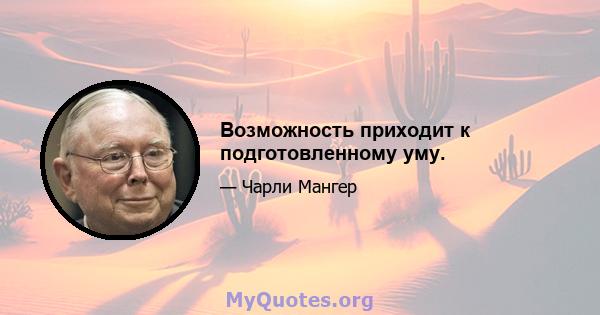 Возможность приходит к подготовленному уму.

— Чарли Мангер

MyQuotes.org